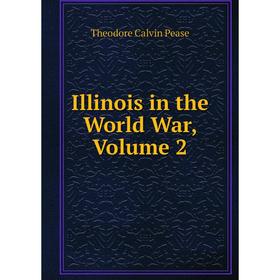 Theodore Calvin Pease

Illinois in the World War, Volume 2